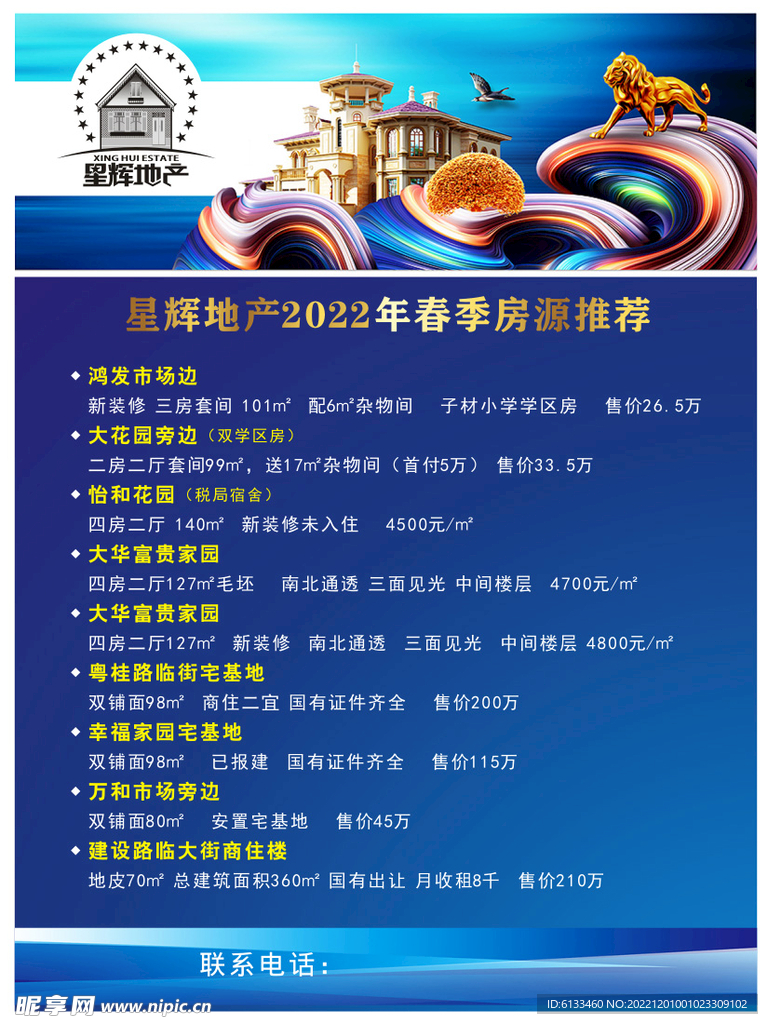 XING HUI ESTATE
星辉地产

星辉地产2022年春季房源推荐

◆ 鸿发市场边
新装修 三房套间 101m² 配6m²杂物间 子材小学学区房 售价26.5万

◆ 大花园旁边（双学区房）
二房二厅套间99m²，送17m²杂物间（首付5万） 售价33.5万

◆ 怡和花园（税局宿舍）
四房二厅 140m² 新装修未入住 4500元/m²

◆ 大华富贵家园
四房二厅127m²毛坯 南北通透 三面见光 中间楼层 4700元/m²

◆ 大华富贵家园
四房二厅127m² 新装修 南北通透 三面见光 中间楼层 4800元/m²

◆ 粤桂路临街宅基地
双铺面98m² 商住二宜 国有证件齐全 售价200万

◆ 幸福家园宅基地
双铺面98m² 已报建 国有证件齐全 售价115万

◆ 万和市场旁边
双铺面80m² 安置宅基地 售价45万

◆ 建设路临大街商住楼
地皮70m² 总建筑面积360m² 国有出让 月收租8千 售价210万

联系电话：

昵享网 www.nipic.cn
ID:6133460 NO:20221201001023309102